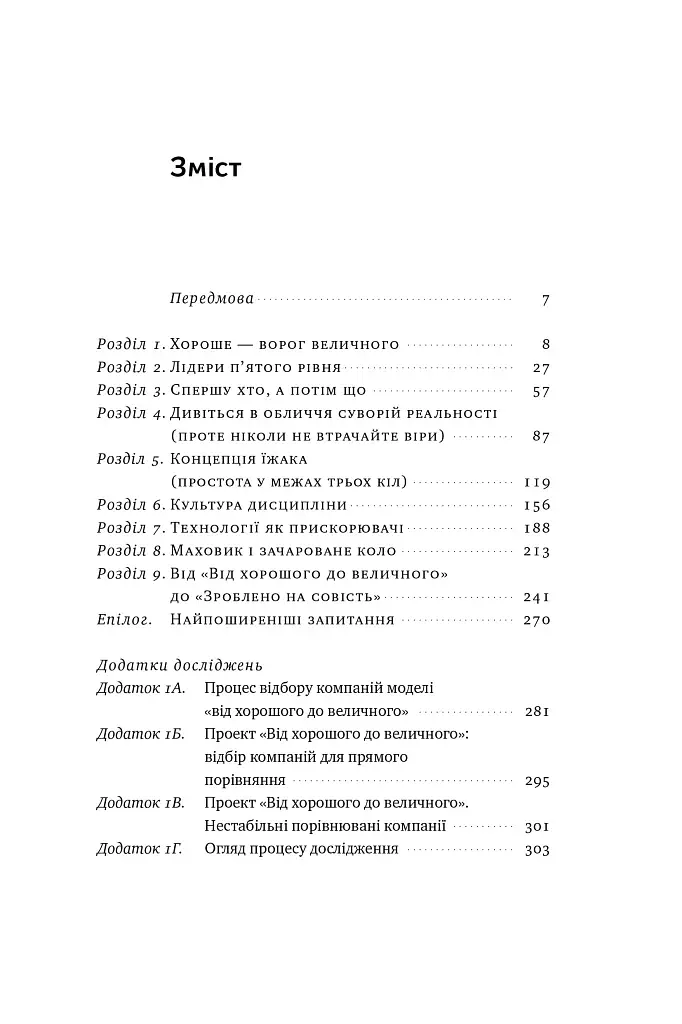 Зміст

Передмова 7

Розділ 1. Хороше — ворог величного 8
Розділ 2. Лідери п'ятого рівня 27
Розділ 3. Спершу хто, а потім що 57
Розділ 4. Дивіться в обличчя суворій реальності (проте ніколи не втрачайте віри) 87
Розділ 5. Концепція їжака (простота у межах трьох кіл) 119
Розділ 6. Культура дисципліни 156
Розділ 7. Технології як прискорювачі 188
Розділ 8. Маховик і зачароване коло 213
Розділ 9. Від «Від хорошого до величного» до «Зроблено на совість» 241
Епілог. Найпоширеніші запитання 270

Додатки досліджень
Додаток 1А. Процес відбору компаній моделі «від хорошого до величного» 281
Додаток 1Б. Проект «Від хорошого до величного»: відбір компаній для прямого порівняння 295
Додаток 1В. Проект «Від хорошого до величного». Нестабільні порівнювані компанії 301
Додаток 1Г. Огляд процесу дослідження 303